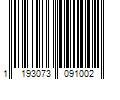 1 193073 091002